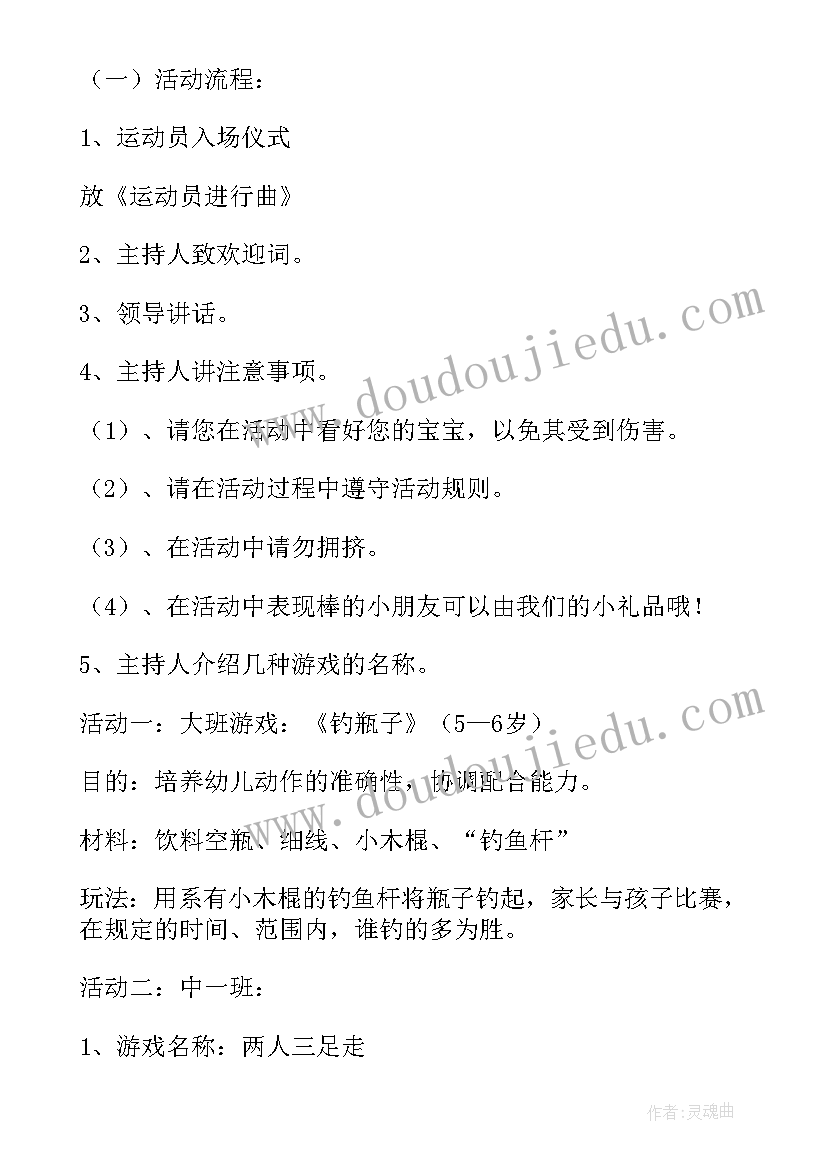 （一）活动流程：

1、运动员入场仪式

放《运动员进行曲》

2、主持人致欢迎词。

3、领导讲话。

4、主持人讲注意事项。

（1）、请您在活动中看好您的宝宝，以免其受到伤害。

（2）、请在活动过程中遵守活动规则。

（3）、在活动中请勿拥挤。

（4）、在活动中表现棒的小朋友可以由我们的小礼品哦！

5、主持人介绍几种游戏的名称。

活动一：大班游戏：《钓瓶子》（5—6岁）

目的：培养幼儿动作的准确性，协调配合能力。

材料：饮料空瓶、细线、小木棍、“钓鱼杆”

玩法：用系有小木棍的钓鱼杆将瓶子钓起，家长与孩子比赛，在规定的时间、范围内，谁钓的多为胜。

活动二：中一班：

1、游戏名称：两人三足走

www.doudoujiedu.com

www.doudoujiedu.com

作者：灵魂曲